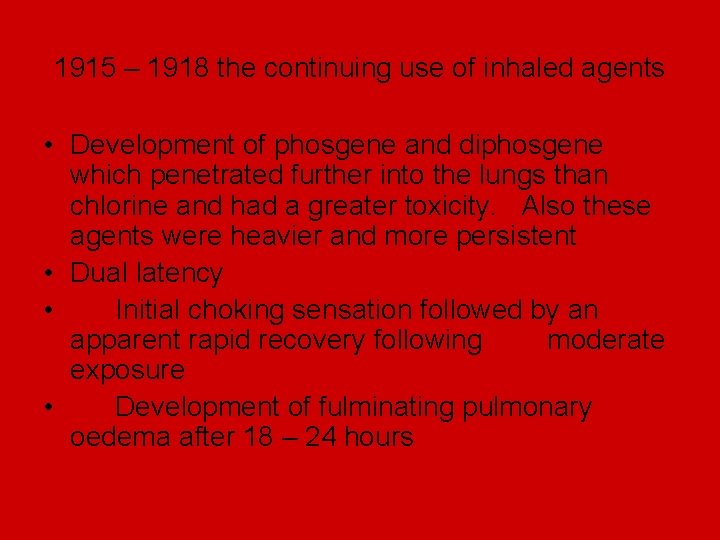 1915 – 1918 the continuing use of inhaled agents

• Development of phosgene and diphosgene which penetrated further into the lungs than chlorine and had a greater toxicity. Also these agents were heavier and more persistent
• Dual latency
• Initial choking sensation followed by an apparent rapid recovery following moderate exposure
• Development of fulminating pulmonary oedema after 18 – 24 hours